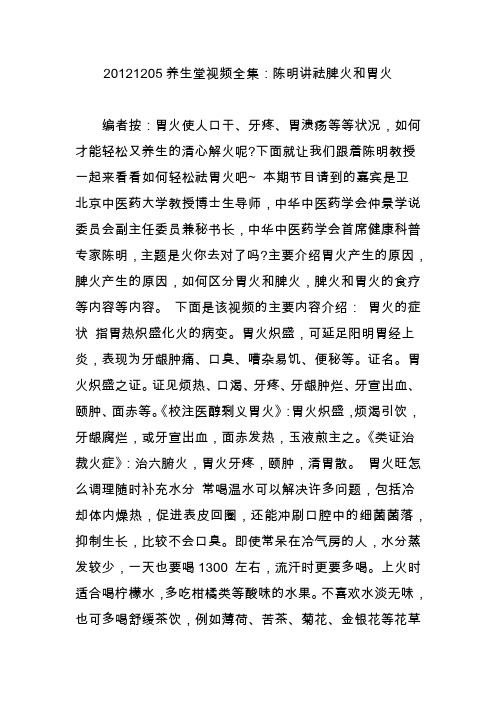 20121205 养生堂视频全集：陈明讲祛脾火和胃火

编者按：胃火使人口干、牙疼、胃溃疡等等状况，如何才能轻松又养生的清心解火呢?下面就让我们跟着陈明教授一起来看看如何轻松祛胃火吧~ 本期节目请到的嘉宾是卫北京中医药大学教授博士生导师，中华中医药学会仲景学说委员会副主任委员兼秘书长，中华中医药学会首席健康科普专家陈明，主题是火你去对了吗?主要介绍胃火产生的原因，脾火产生的原因，如何区分胃火和脾火，脾火和胃火的食疗等内容等内容。 下面是该视频的主要内容介绍： 胃火的症状 指胃热炽盛化火的病变。胃火炽盛，可延足阳明胃经上炎，表现为牙龈肿痛、口臭、嘈杂易饥、便秘等。证名。胃火炽盛之证。证见烦热、口渴、牙疼、牙龈肿烂、牙宣出血、颐肿、面赤等。《校注医醇剩义胃火》：胃火炽盛，烦渴引饮，牙龈腐烂，或牙宣出血，面赤发热，玉液煎主之。《类证治裁火症》：治六腑火，胃火牙疼，颐肿，清胃散。 胃火旺怎么调理随时补充水分 常喝温水可以解决许多问题，包括冷却体内燥热，促进表皮回圈，还能冲刷口腔中的细菌菌落，抑制生长，比较不会口臭。即使常呆在冷气房的人，水分蒸发较少，一天也要喝 1300 左右，流汗时更要多喝。上火时适合喝柠檬水，多吃柑橘类等酸味的水果。不喜欢水淡无味，也可多喝舒缓茶饮，例如薄荷、苦茶、菊花、金银花等花草